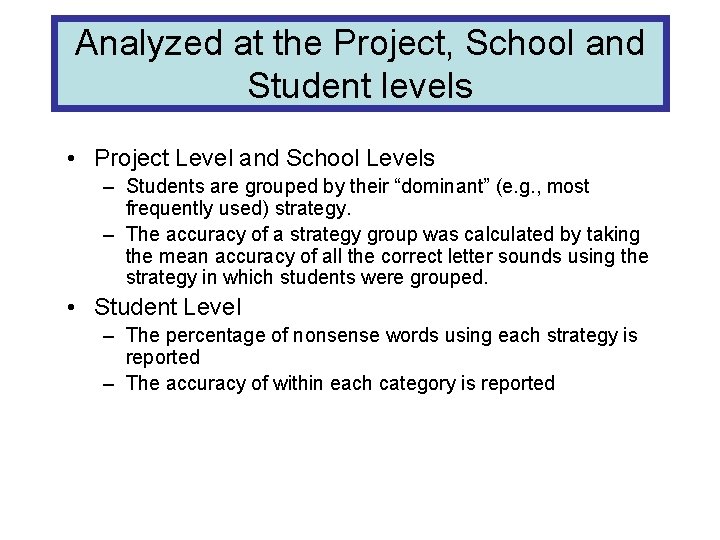 Analyzed at the Project, School and Student levels

• Project Level and School Levels
– Students are grouped by their “dominant” (e.g., most frequently used) strategy.
– The accuracy of a strategy group was calculated by taking the mean accuracy of all the correct letter sounds using the strategy in which students were grouped.

• Student Level
– The percentage of nonsense words using each strategy is reported
– The accuracy of within each category is reported